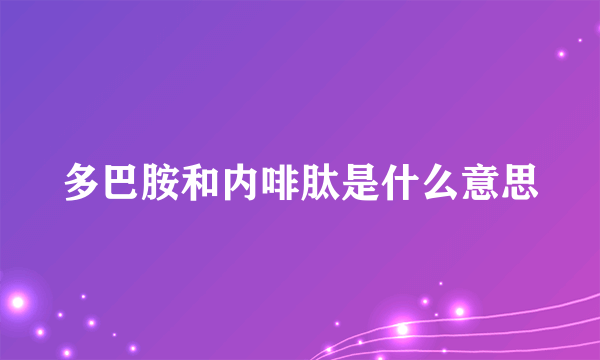 多巴胺和内啡肽是什么意思